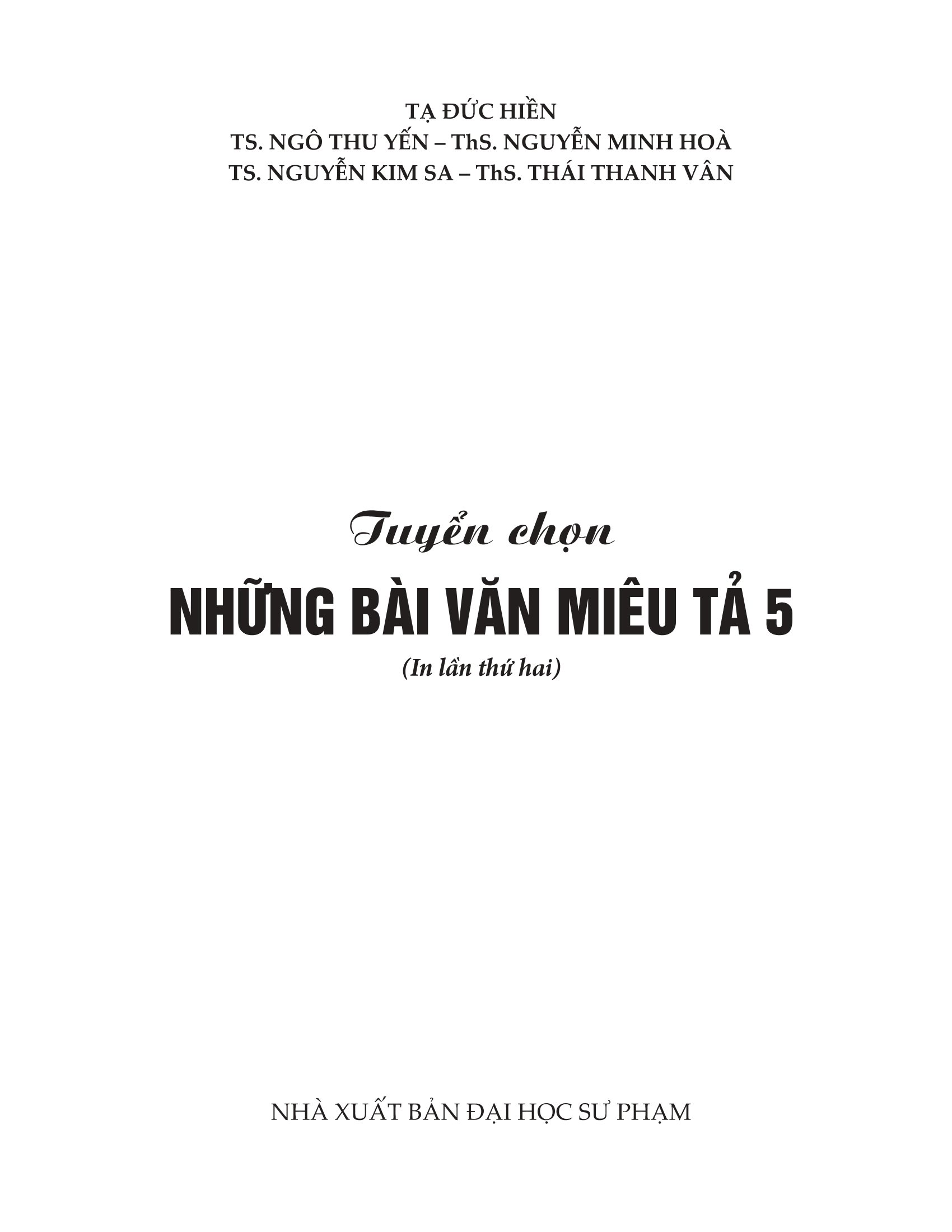 TẠ ĐỨC HIỀN
TS. NGÔ THU YẾN – ThS. NGUYỄN MINH HOÀ
TS. NGUYỄN KIM SA – ThS. THÁI THANH VÂN

Tuyển chọn
NHỮNG BÀI VĂN MIÊU TẢ 5
(In lần thứ hai)

NHÀ XUẤT BẢN ĐẠI HỌC SƯ PHẠM